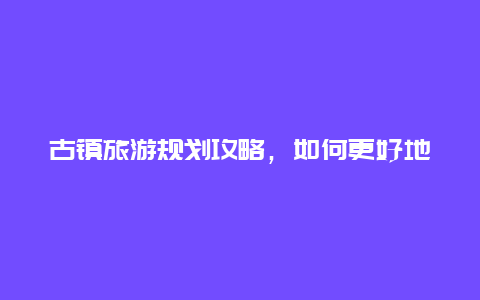 古镇旅游规划攻略，如何更好地